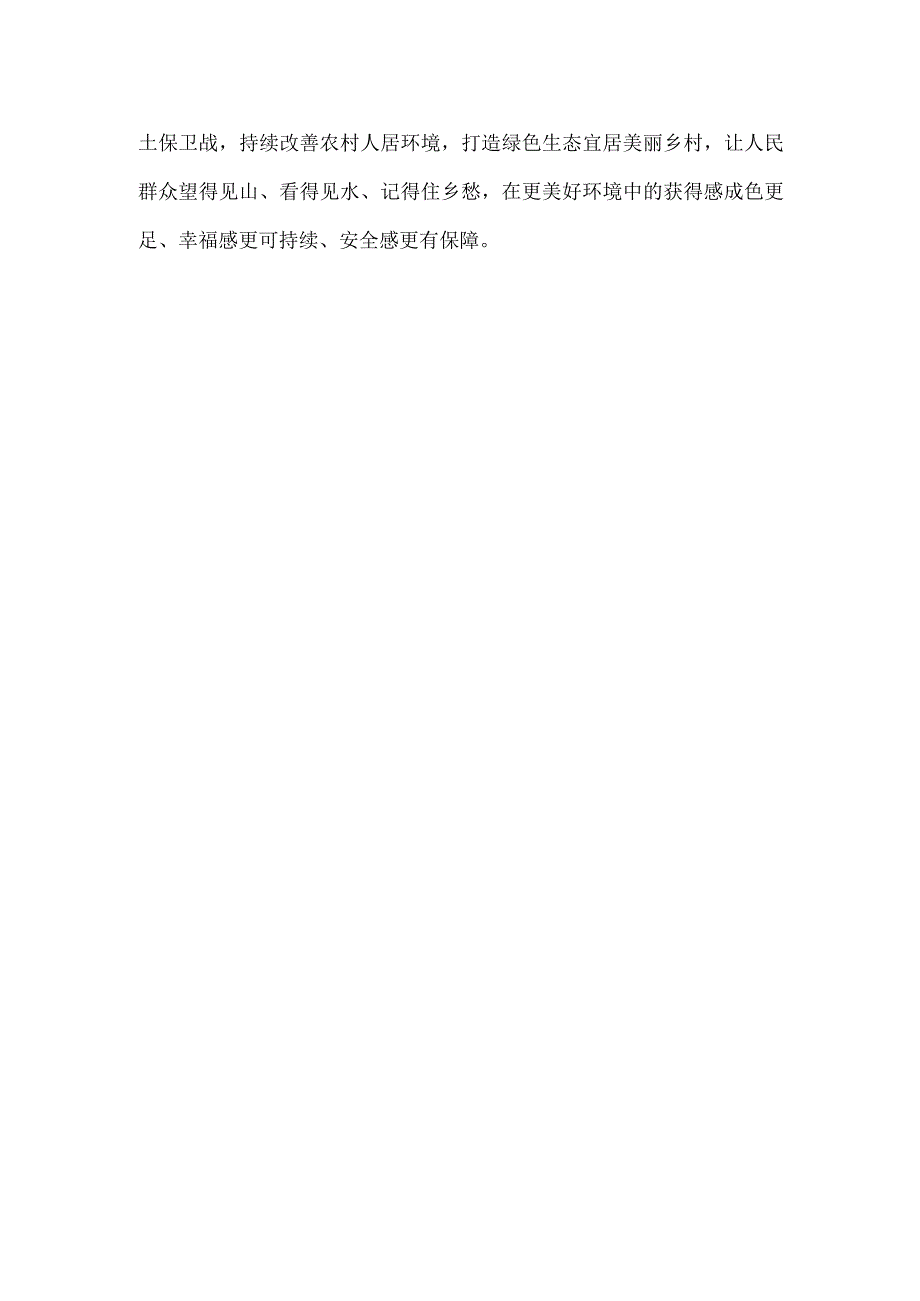 土保卫战，持续改善农村人居环境，打造绿色生态宜居美丽乡村，让人民群众望得见山、看得见水、记得住乡愁，在更美好环境中的获得感成色更足、幸福感更可持续、安全感更有保障。